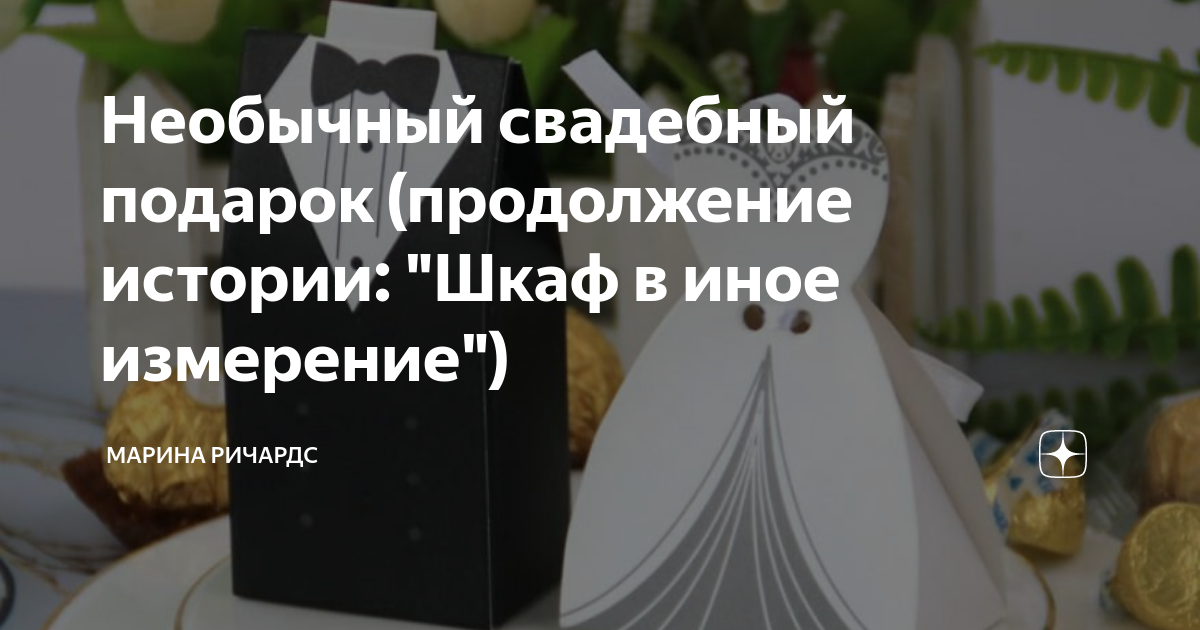 Необычный свадебный подарок (продолжение истории: "Шкаф в иное измерение")

МАРИНА РИЧАРДС